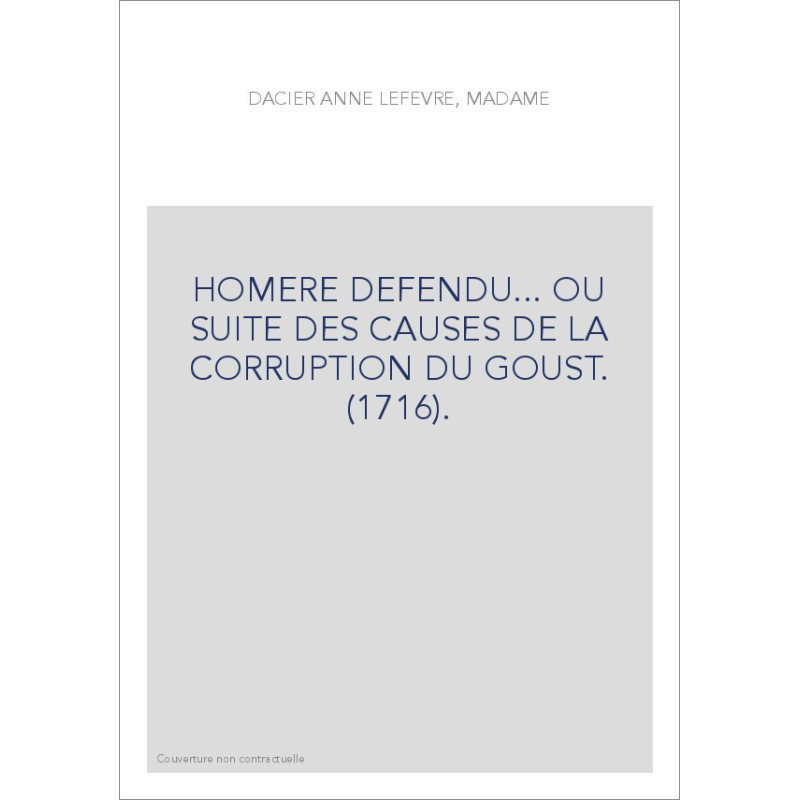 DACIER ANNE LEFEVRE, MADAME

HOMERE DEFENDU... OU SUITE DES CAUSES DE LA CORRUPTION DU GOUST. (1716).

Couverture non contractuelle